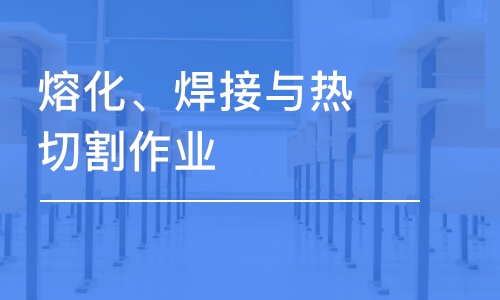 熔化、焊接与热切割作业